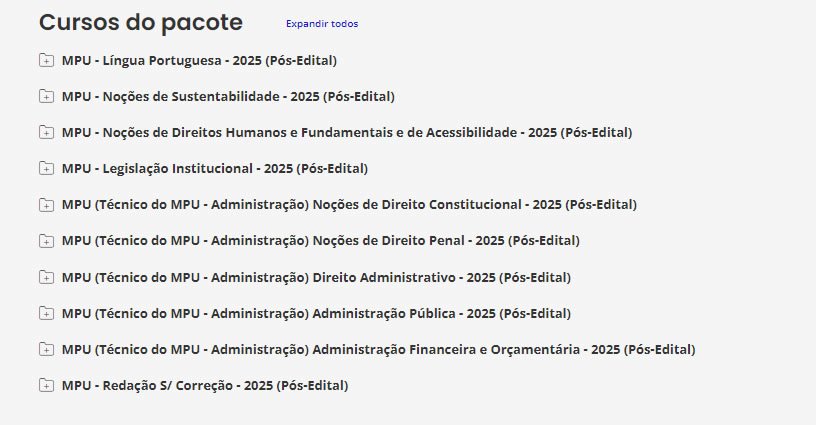 Cursos do pacote

Expandir todos

MPU - Língua Portuguesa - 2025 (Pós-Edital)

MPU - Noções de Sustentabilidade - 2025 (Pós-Edital)

MPU - Noções de Direitos Humanos e Fundamentais e de Acessibilidade - 2025 (Pós-Edital)

MPU - Legislação Institucional - 2025 (Pós-Edital)

MPU (Técnico do MPU - Administração) Noções de Direito Constitucional - 2025 (Pós-Edital)

MPU (Técnico do MPU - Administração) Noções de Direito Penal - 2025 (Pós-Edital)

MPU (Técnico do MPU - Administração) Direito Administrativo - 2025 (Pós-Edital)

MPU (Técnico do MPU - Administração) Administração Pública - 2025 (Pós-Edital)

MPU (Técnico do MPU - Administração) Administração Financeira e Orçamentária - 2025 (Pós-Edital)

MPU - Redação S/ Correção - 2025 (Pós-Edital)